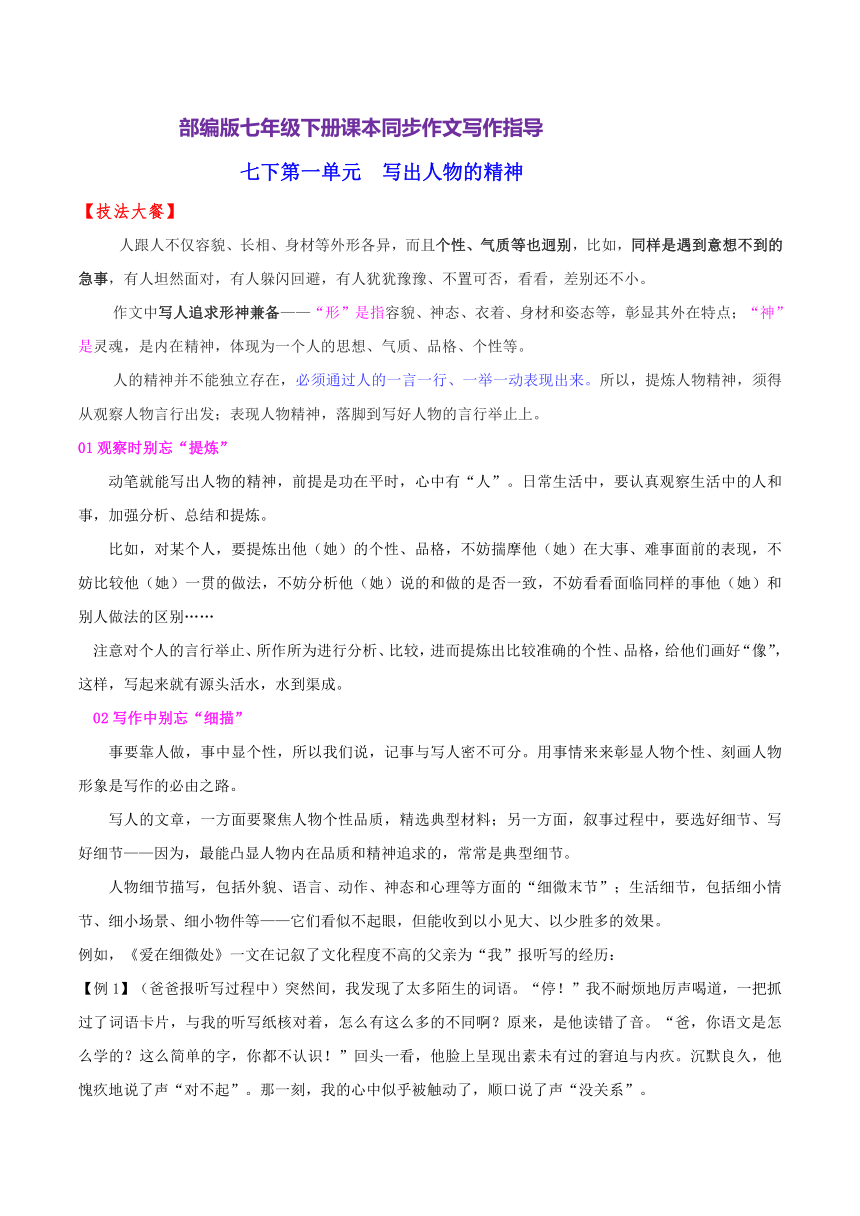 部编版七年级下册课本同步作文写作指导

七下第一单元　写出人物的精神

【技法大餐】

人跟人不仅容貌、长相、身材等外形各异，而且个性、气质等也迥别，比如，同样是遇到意想不到的急事，有人坦然面对，有人躲闪回避，有人犹犹豫豫、不置可否，看看，差别还不小。

作文中写人追求形神兼备——“形”是指容貌、神态、衣着、身材和姿态等，彰显其外在特点；“神”是灵魂，是内在精神，体现为一个人的思想、气质、品格、个性等。

人的精神并不能独立存在，必须通过人的一言一行、一举一动表现出来。所以，提炼人物精神，须得从观察人物言行出发；表现人物精神，落脚到写好人物的言行举止上。

01 观察时别忘“提炼”

动笔就能写出人物的精神，前提是功在平时，心中有“人”。日常生活中，要认真观察生活中的人和事，加强分析、总结和提炼。

比如，对某个人，要提炼出他（她）的个性、品格，不妨揣摩他（她）在大事、难事面前的表现，不妨比较他（她）一贯的做法，不妨分析他（她）说的和做的是否一致，不妨看看面临同样的事他（她）和别人做法的区别……

注意对个人的言行举止、所作所为进行分析、比较，进而提炼出比较准确的个性、品格，给他们画好“像”，这样，写起来就有源头活水，水到渠成。

02 写作中别忘“细描”

事要靠人做，事中显个性，所以我们说，记事与写人密不可分。用事情来来彰显人物个性、刻画人物形象是写作的必由之路。

写人的文章，一方面要聚焦人物个性品质，精选典型材料；另一方面，叙事过程中，要选好细节、写好细节——因为，最能凸显人物内在品质和精神追求的，常常是典型细节。

人物细节描写，包括外貌、语言、动作、神态和心理等方面的“细微末节”；生活细节，包括细小情节、细小场景、细小物件等——它们看似不起眼，但能收到以小见大、以少胜多的效果。

例如，《爱在细微处》一文在记叙了文化程度不高的父亲为“我”报听写的经历：

【例 1】（爸爸报听写过程中）突然间，我发现了太多陌生的词语。“停！”我不耐烦地厉声喝道，一把抓过了词语卡片，与我的听写纸核对着，怎么有这么多的不同啊？原来，是他读错了音。“爸，你语文是怎么学的？这么简单的字，你都不认识！”回头一看，他脸上呈现出素未有过的窘迫与内疚。沉默良久，他愧疚地说了声“对不起”。那一刻，我的心中似乎被触动了，顺口说了声“没关系”。